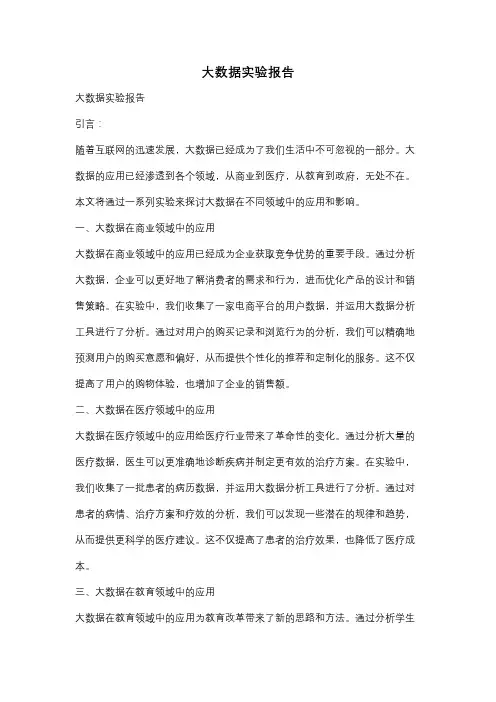 大数据实验报告

大数据实验报告

引言：

随着互联网的迅速发展，大数据已经成为了我们生活中不可忽视的一部分。大数据的应用已经渗透到各个领域，从商业到医疗，从教育到政府，无处不在。本文将通过一系列实验来探讨大数据在不同领域中的应用和影响。

一、大数据在商业领域中的应用

大数据在商业领域中的应用已经成为企业获取竞争优势的重要手段。通过分析大数据，企业可以更好地了解消费者的需求和行为，进而优化产品的设计和销售策略。在实验中，我们收集了一家电商平台的用户数据，并运用大数据分析工具进行了分析。通过对用户的购买记录和浏览行为的分析，我们可以精确地预测用户的购买意愿和偏好，从而提供个性化的推荐和定制化的服务。这不仅提高了用户的购物体验，也增加了企业的销售额。

二、大数据在医疗领域中的应用

大数据在医疗领域中的应用给医疗行业带来了革命性的变化。通过分析大量的医疗数据，医生可以更准确地诊断疾病并制定更有效的治疗方案。在实验中，我们收集了一批患者的病历数据，并运用大数据分析工具进行了分析。通过对患者的病情、治疗方案和疗效的分析，我们可以发现一些潜在的规律和趋势，从而提供更科学的医疗建议。这不仅提高了患者的治疗效果，也降低了医疗成本。

三、大数据在教育领域中的应用

大数据在教育领域中的应用为教育改革带来了新的思路和方法。通过分析学生